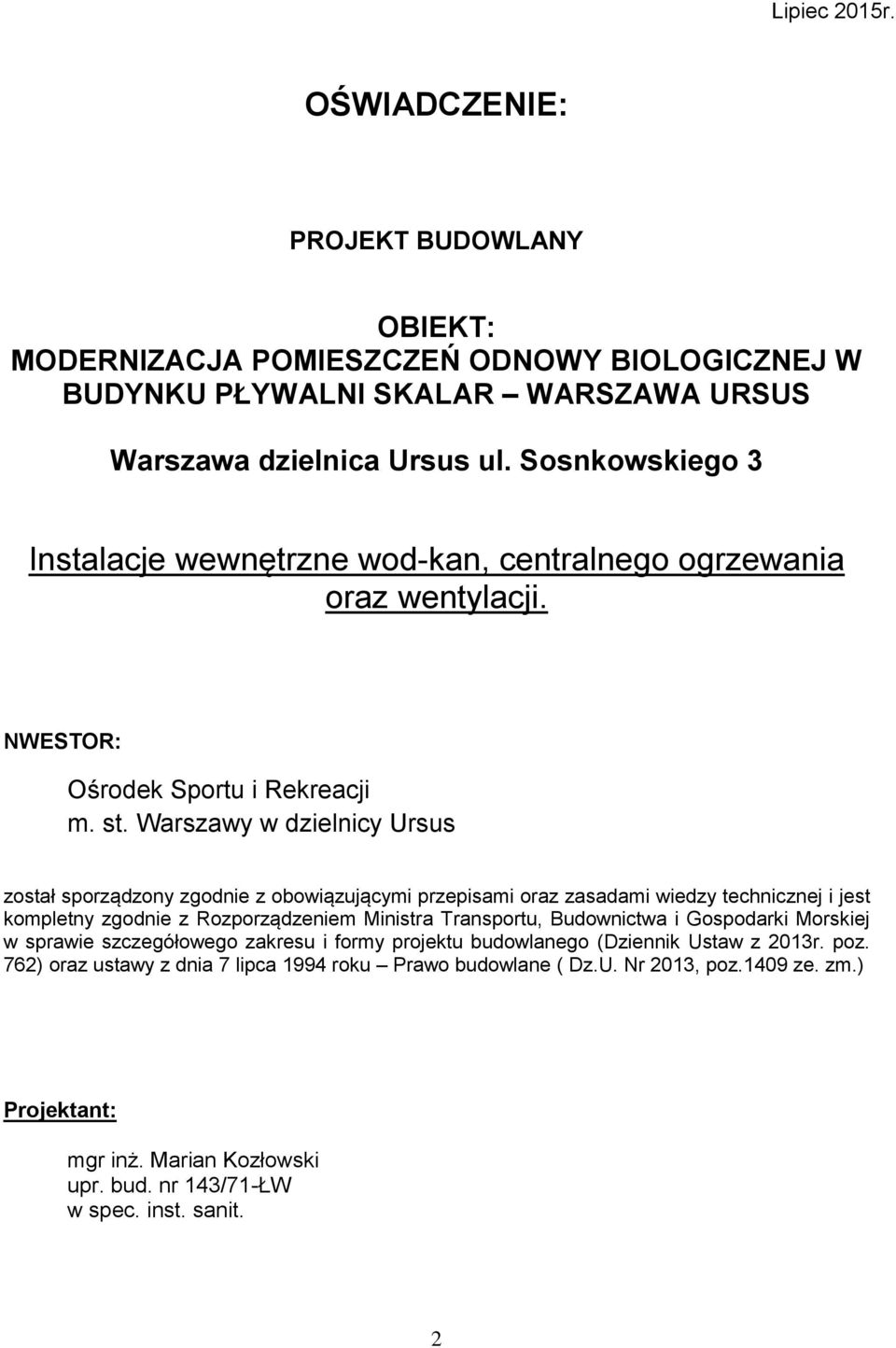 Lipiec 2015r.

OŚWIADCZENIE:

PROJEKT BUDOWLANY

OBIEKT:
MODERNIZACJA POMIESZCZEŃ ODNOWY BIOLOGICZNEJ W BUDYNKU PŁYWALNI SKALAR – WARSZAWA URSUS

Warszawa dzielnica Ursus ul. Sosnkowskiego 3

Instalacje wewnętrzne wod-kan, centralnego ogrzewania oraz wentylacji.

NWESTOR:

Ośrodek Sportu i Rekreacji
m. st. Warszawy w dzielnicy Ursus

został sporządzony zgodnie z obowiązującymi przepisami oraz zasadami wiedzy technicznej i jest kompletny zgodnie z Rozporządzeniem Ministra Transportu, Budownictwa i Gospodarki Morskiej w sprawie szczegółowego zakresu i formy projektu budowlanego (Dziennik Ustaw z 2013r. poz. 762) oraz ustawy z dnia 7 lipca 1994 roku – Prawo budowlane ( Dz.U. Nr 2013, poz.1409 ze. zm.)

Projektant:

mgr inż. Marian Kozłowski
upr. bud. nr 143/71-ŁW
w spec. inst. sanit.

2